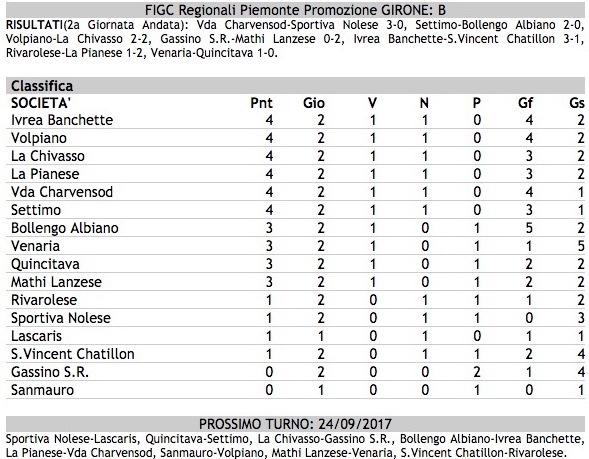 FIGC Regionali Piemonte Promozione GIRONE: B

RISULTATI(2a Giornata Andata): Vda Charvensod-Sportiva Nolese 3-0, Settimo-Bollengo Albiano 2-0, Volpiano-La Chivasso 2-2, Gassino S.R.-Mathi Lanzese 0-2, Ivrea Banchette-S.Vincent Chatillon 3-1, Rivarolese-La Pianese 1-2, Venaria-Quincitava 1-0.

Classifica

| SOCIETA' | Pnt | Gio | V | N | P | Gf | Gs |
|---|---|---|---|---|---|---|---|
| Ivrea Banchette | 4 | 2 | 1 | 1 | 0 | 4 | 2 |
| Volpiano | 4 | 2 | 1 | 1 | 0 | 4 | 2 |
| La Chivasso | 4 | 2 | 1 | 1 | 0 | 3 | 2 |
| La Pianese | 4 | 2 | 1 | 1 | 0 | 3 | 2 |
| Vda Charvensod | 4 | 2 | 1 | 1 | 0 | 4 | 1 |
| Settimo | 4 | 2 | 1 | 1 | 0 | 3 | 1 |
| Bollengo Albiano | 3 | 2 | 1 | 0 | 1 | 5 | 2 |
| Venaria | 3 | 2 | 1 | 0 | 1 | 1 | 5 |
| Quincitava | 3 | 2 | 1 | 0 | 1 | 2 | 2 |
| Mathi Lanzese | 3 | 2 | 1 | 0 | 1 | 2 | 2 |
| Rivarolese | 1 | 2 | 0 | 1 | 1 | 1 | 2 |
| Sportiva Nolese | 1 | 2 | 0 | 1 | 1 | 0 | 3 |
| Lascaris | 1 | 1 | 0 | 1 | 0 | 1 | 1 |
| S.Vincent Chatillon | 1 | 2 | 0 | 1 | 1 | 2 | 4 |
| Gassino S.R. | 0 | 2 | 0 | 0 | 2 | 1 | 4 |
| Sanmauro | 0 | 1 | 0 | 0 | 1 | 0 | 1 |

PROSSIMO TURNO: 24/09/2017

Sportiva Nolese-Lascaris, Quincitava-Settimo, La Chivasso-Gassino S.R., Bollengo Albiano-Ivrea Banchette, La Pianese-Vda Charvensod, Sanmauro-Volpiano, Mathi Lanzese-Venaria, S.Vincent Chatillon-Rivarolese.